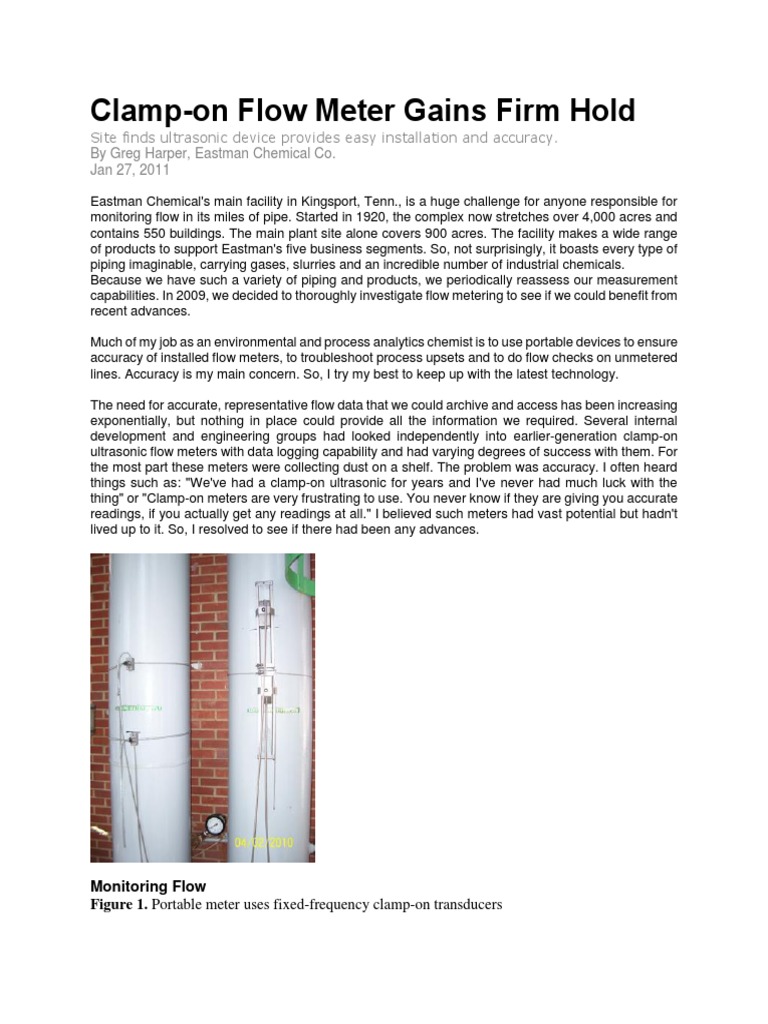 Clamp-on Flow Meter Gains Firm Hold

Site finds ultrasonic device provides easy installation and accuracy.
By Greg Harper, Eastman Chemical Co.
Jan 27, 2011

Eastman Chemical's main facility in Kingsport, Tenn., is a huge challenge for anyone responsible for monitoring flow in its miles of pipe. Started in 1920, the complex now stretches over 4,000 acres and contains 550 buildings. The main plant site alone covers 900 acres. The facility makes a wide range of products to support Eastman's five business segments. So, not surprisingly, it boasts every type of piping imaginable, carrying gases, slurries and an incredible number of industrial chemicals.
Because we have such a variety of piping and products, we periodically reassess our measurement capabilities. In 2009, we decided to thoroughly investigate flow metering to see if we could benefit from recent advances.

Much of my job as an environmental and process analytics chemist is to use portable devices to ensure accuracy of installed flow meters, to troubleshoot process upsets and to do flow checks on unmetered lines. Accuracy is my main concern. So, I try my best to keep up with the latest technology.

The need for accurate, representative flow data that we could archive and access has been increasing exponentially, but nothing in place could provide all the information we required. Several internal development and engineering groups had looked independently into earlier-generation clamp-on ultrasonic flow meters with data logging capability and had varying degrees of success with them. For the most part these meters were collecting dust on a shelf. The problem was accuracy. I often heard things such as: "We've had a clamp-on ultrasonic for years and I've never had much luck with the thing" or "Clamp-on meters are very frustrating to use. You never know if they are giving you accurate readings, if you actually get any readings at all." I believed such meters had vast potential but hadn't lived up to it. So, I resolved to see if there had been any advances.

04/02/2010

Monitoring Flow
Figure 1. Portable meter uses fixed-frequency clamp-on transducers